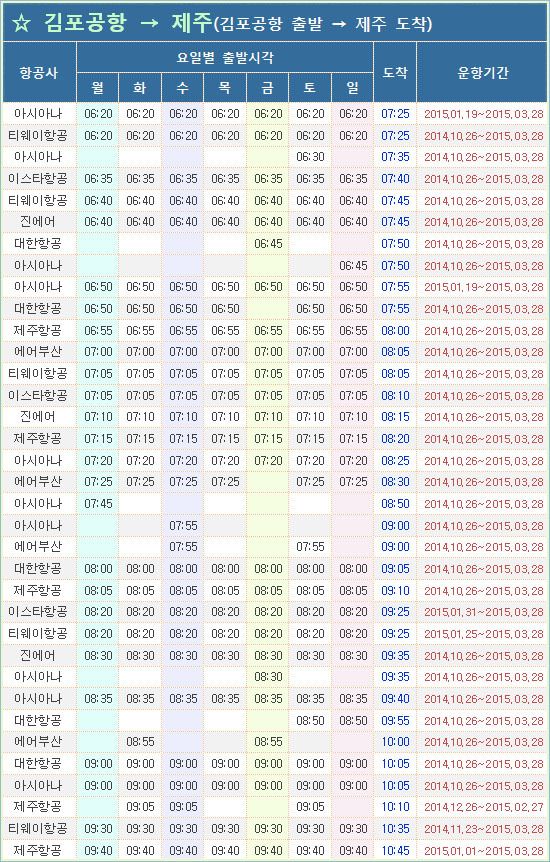 ☆ 김포공항 → 제주(김포공항 출발 → 제주 도착)

| 항공사 | 월 | 화 | 수 | 목 | 금 | 토 | 일 | 도착 | 운항기간 |
|---|---|---|---|---|---|---|---|---|---|
| 아시아나 | 06:20 | 06:20 | 06:20 | 06:20 | 06:20 | 06:20 | 06:20 | 07:25 | 2015,01,19~2015,03,28 |
| 티웨이항공 | 06:20 | 06:20 | 06:20 | 06:20 | 06:20 | 06:20 | 06:20 | 07:25 | 2014,10,26~2015,03,28 |
| 아시아나 | | | | | | 06:30 | | 07:35 | 2014,10,26~2015,03,28 |
| 이스타항공 | 06:35 | 06:35 | 06:35 | 06:35 | 06:35 | 06:35 | 06:35 | 07:40 | 2014,10,26~2015,03,28 |
| 티웨이항공 | 06:40 | 06:40 | 06:40 | 06:40 | 06:40 | 06:40 | 06:40 | 07:45 | 2014,10,26~2015,03,28 |
| 진에어 | 06:40 | 06:40 | 06:40 | 06:40 | 06:40 | 06:40 | 06:40 | 07:45 | 2014,10,26~2015,03,28 |
| 대한항공 | | | | | 06:45 | | | 07:50 | 2014,10,26~2015,03,28 |
| 아시아나 | | | | | | | 06:45 | 07:50 | 2014,10,26~2015,03,28 |
| 아시아나 | 06:50 | 06:50 | 06:50 | 06:50 | 06:50 | 06:50 | 06:50 | 07:55 | 2015,01,19~2015,03,28 |
| 대한항공 | 06:50 | 06:50 | 06:50 | 06:50 | | 06:50 | 06:50 | 07:55 | 2014,10,26~2015,03,28 |
| 제주항공 | 06:55 | 06:55 | 06:55 | 06:55 | 06:55 | 06:55 | 06:55 | 08:00 | 2014,10,26~2015,03,28 |
| 에어부산 | 07:00 | 07:00 | 07:00 | 07:00 | 07:00 | 07:00 | 07:00 | 08:05 | 2014,10,26~2015,03,28 |
| 티웨이항공 | 07:05 | 07:05 | 07:05 | 07:05 | 07:05 | 07:05 | 07:05 | 08:05 | 2014,10,26~2015,03,28 |
| 이스타항공 | 07:05 | 07:05 | 07:05 | 07:05 | 07:05 | 07:05 | 07:05 | 08:10 | 2014,10,26~2015,03,28 |
| 진에어 | 07:10 | 07:10 | 07:10 | 07:10 | 07:10 | 07:10 | 07:10 | 08:15 | 2014,10,26~2015,03,28 |
| 제주항공 | 07:15 | 07:15 | 07:15 | 07:15 | 07:15 | 07:15 | 07:15 | 08:20 | 2014,10,26~2015,03,28 |
| 아시아나 | 07:20 | 07:20 | 07:20 | 07:20 | 07:20 | 07:20 | 07:20 | 08:25 | 2014,10,26~2015,03,28 |
| 에어부산 | 07:25 | 07:25 | 07:25 | 07:25 | | 07:25 | 07:25 | 08:30 | 2014,10,26~2015,03,28 |
| 아시아나 | 07:45 | | | | | | | 08:50 | 2014,10,26~2015,03,28 |
| 아시아나 | | | 07:55 | | | | | 09:00 | 2014,10,26~2015,03,28 |
| 에어부산 | | | 07:55 | | | 07:55 | | 09:00 | 2014,10,26~2015,03,28 |
| 대한항공 | 08:00 | 08:00 | 08:00 | 08:00 | 08:00 | 08:00 | 08:00 | 09:05 | 2014,10,26~2015,03,28 |
| 제주항공 | 08:05 | 08:05 | 08:05 | 08:05 | 08:05 | 08:05 | 08:05 | 09:10 | 2014,10,26~2015,03,28 |
| 이스타항공 | 08:20 | 08:20 | 08:20 | 08:20 | 08:20 | 08:20 | 08:20 | 09:25 | 2015,01,31~2015,03,28 |
| 티웨이항공 | 08:20 | 08:20 | 08:20 | 08:20 | 08:20 | 08:20 | 08:20 | 09:25 | 2015,01,25~2015,03,28 |
| 진에어 | 08:30 | 08:30 | 08:30 | 08:30 | 08:30 | 08:30 | 08:30 | 09:35 | 2014,10,26~2015,03,28 |
| 아시아나 | | | | | 08:30 | | | 09:35 | 2014,10,26~2015,03,28 |
| 아시아나 | 08:35 | 08:35 | 08:35 | 08:35 | 08:35 | 08:35 | 08:35 | 09:40 | 2014,10,26~2015,03,28 |
| 대한항공 | | | | | | 08:50 | 08:50 | 09:55 | 2014,10,26~2015,03,28 |
| 에어부산 | | 08:55 | | | 08:55 | | | 10:00 | 2014,10,26~2015,03,28 |
| 대한항공 | 09:00 | 09:00 | 09:00 | 09:00 | 09:00 | 09:00 | 09:00 | 10:05 | 2014,10,26~2015,03,28 |
| 아시아나 | 09:00 | 09:00 | 09:00 | 09:00 | 09:00 | 09:00 | 09:00 | 10:05 | 2014,10,26~2015,03,28 |
| 제주항공 | | 09:05 | 09:05 | | | 09:05 | | 10:10 | 2014,12,26~2015,02,27 |
| 티웨이항공 | 09:30 | 09:30 | 09:30 | 09:30 | 09:30 | 09:30 | 09:30 | 10:35 | 2014,11,23~2015,03,28 |
| 제주항공 | 09:40 | 09:40 | 09:40 | 09:40 | 09:40 | 09:40 | 09:40 | 10:45 | 2015,01,01~2015,03,28 |